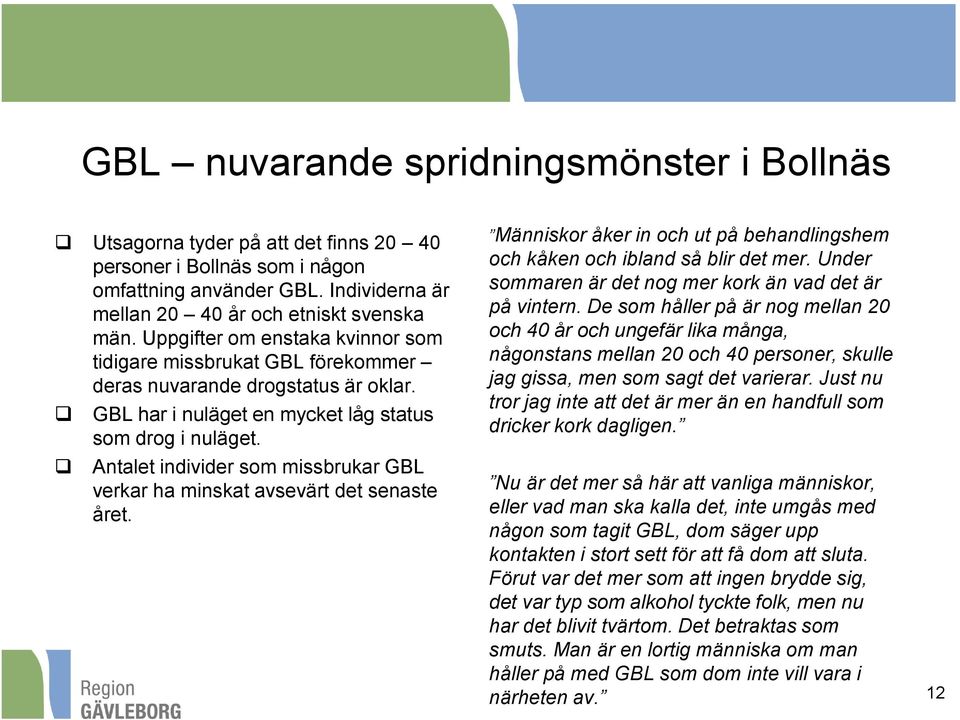 GBL – nuvarande spridningsmönster i Bollnäs

❑ Utsagorna tyder på att det finns 20 – 40 personer i Bollnäs som i någon omfattning använder GBL. Individerna är mellan 20 – 40 år och etniskt svenska män. Uppgifter om enstaka kvinnor som tidigare missbrukat GBL förekommer – deras nuvarande drogstatus är oklar.

❑ GBL har i nuläget en mycket låg status som drog i nuläget.

❑ Antalet individer som missbrukar GBL verkar ha minskat avsevärt det senaste året.

”Människor åker in och ut på behandlingshem och kåken och ibland så blir det mer. Under sommaren är det nog mer kork än vad det är på vintern. De som håller på är nog mellan 20 och 40 år och ungefär lika många, någonstans mellan 20 och 40 personer, skulle jag gissa, men som sagt det varierar. Just nu tror jag inte att det är mer än en handfull som dricker kork dagligen.”

”Nu är det mer så här att vanliga människor, eller vad man ska kalla det, inte umgås med någon som tagit GBL, dom säger upp kontakten i stort sett för att få dom att sluta. Förut var det mer som att ingen brydde sig, det var typ som alkohol tyckte folk, men nu har det blivit tvärtom. Det betraktas som smuts. Man är en lortig människa om man håller på med GBL som dom inte vill vara i närheten av.”

Region
GÄVLEBORG

12